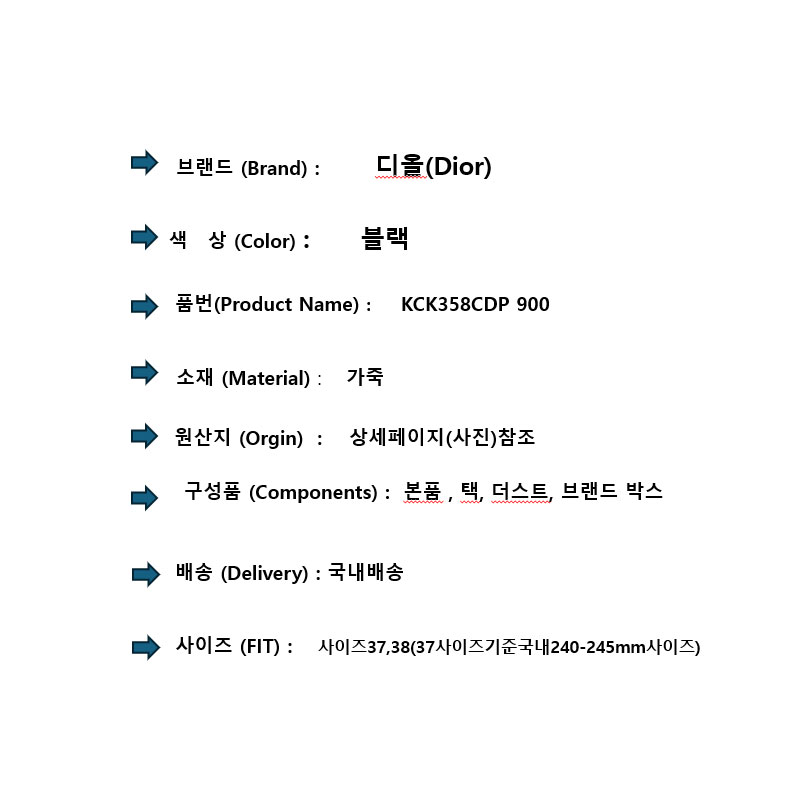 브랜드 (Brand) : 디올(Dior)

색 상 (Color) : 블랙

품번(Product Name) : KCK358CDP 900

소재 (Material) : 가죽

원산지 (Orgin) : 상세페이지(사진)참조

구성품 (Components) : 본품 , 택, 더스트, 브랜드 박스

배송 (Delivery) : 국내배송

사이즈 (FIT) : 사이즈37,38(37사이즈기준국내240-245mm사이즈)